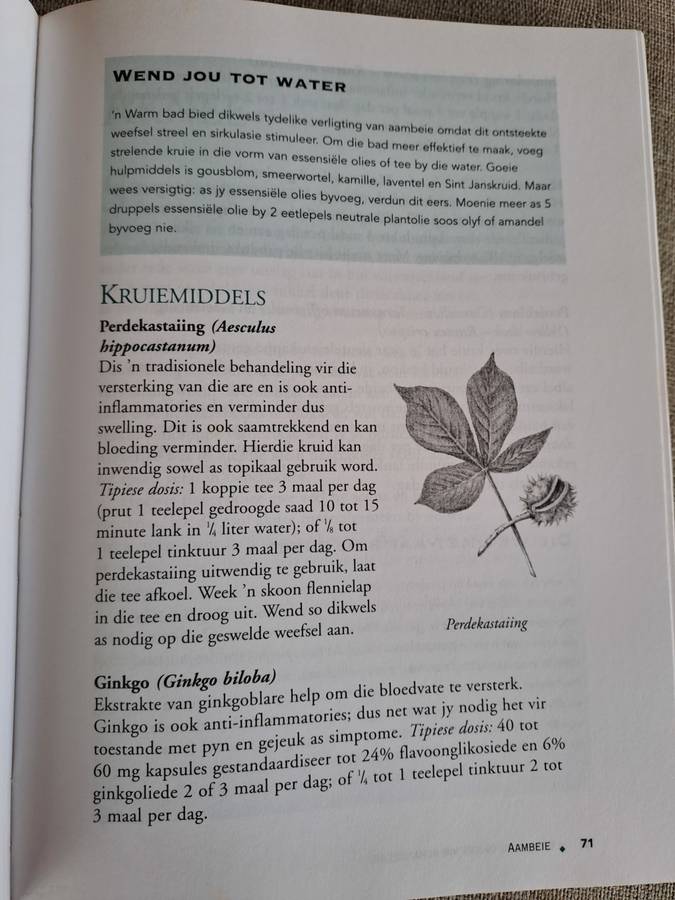 WEND JOU TOT WATER

'n Warm bad bied dikwels tydelike verligting van aambeie omdat dit ontsteekte weefsel streel en sirkulasie stimuleer. Om die bad meer effektief te maak, voeg strelende kruie in die vorm van essensiële olies of tee by die water. Goeie hulpmiddels is gousblom, smeerwortel, kamille, laventel en Sint Janskruid. Maar wees versigtig: as jy essensiële olies byvoeg, verdun dit eers. Moenie meer as 5 druppels essensiële olie by 2 eetlepels neutrale plantolie soos olyf of amandel byvoeg nie.

KRUIEMIDDELS

Perdekastaiing (Aesculus hippocastanum)
Dis 'n tradisionele behandeling vir die versterking van die are en is ook anti-inflammatories en verminder dus swelling. Dit is ook saamtrekkend en kan bloeding verminder. Hierdie kruid kan inwendig sowel as topikaal gebruik word. Tipiese dosis: 1 koppie tee 3 maal per dag (prut 1 teelepel gedroogde saad 10 tot 15 minute lank in $\frac{1}{4}$ liter water); of $\frac{1}{8}$ tot 1 teelepel tinktuur 3 maal per dag. Om perdekastaiing uitwendig te gebruik, laat die tee afkoel. Week 'n skoon flennielap in die tee en droog uit. Wend so dikwels as nodig op die geswelde weefsel aan.

Perdekastaiing

Ginkgo (Ginkgo biloba)
Ekstrakte van ginkgoblare help om die bloedvate te versterk. Ginkgo is ook anti-inflammatories; dus net wat jy nodig het vir toestande met pyn en gejeuk as simptome. Tipiese dosis: 40 tot 60 mg kapsules gestandaardiseer tot 24% flavoonglikosiede en 6% ginkgoliede 2 of 3 maal per dag; of $\frac{1}{4}$ tot 1 teelepel tinktuur 2 tot 3 maal per dag.

AAMBEIE ◆ 71